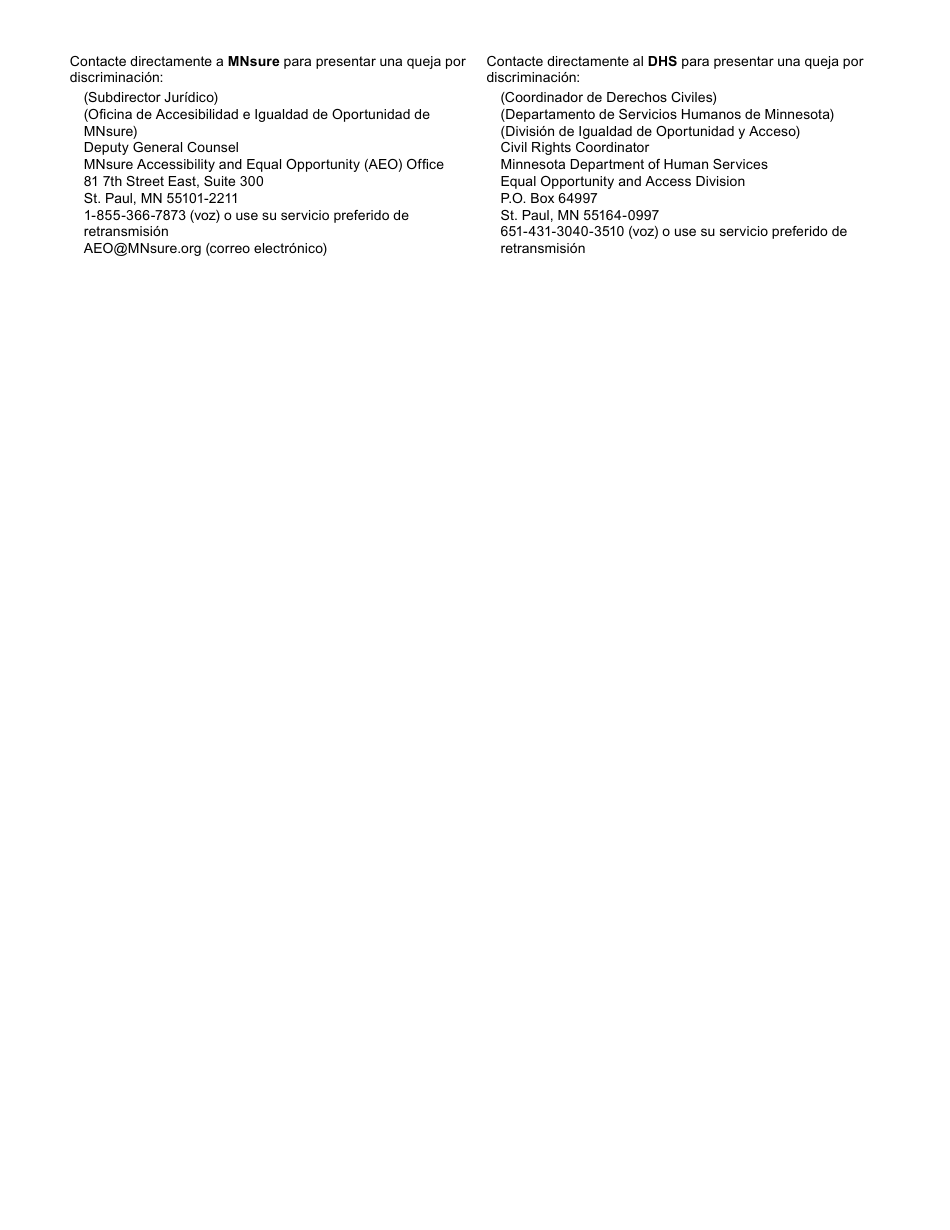 Contacte directamente a MNsure para presentar una queja por discriminación:

(Subdirector Jurídico)
(Oficina de Accesibilidad e Igualdad de Oportunidad de MNsure)
Deputy General Counsel
MNsure Accessibility and Equal Opportunity (AEO) Office
81 7th Street East, Suite 300
St. Paul, MN 55101-2211
1-855-366-7873 (voz) o use su servicio preferido de retransmisión
AEO@MNsure.org (correo electrónico)

Contacte directamente al DHS para presentar una queja por discriminación:

(Coordinador de Derechos Civiles)
(Departamento de Servicios Humanos de Minnesota)
(División de Igualdad de Oportunidad y Acceso)
Civil Rights Coordinator
Minnesota Department of Human Services
Equal Opportunity and Access Division
P.O. Box 64997
St. Paul, MN 55164-0997
651-431-3040-3510 (voz) o use su servicio preferido de retransmisión